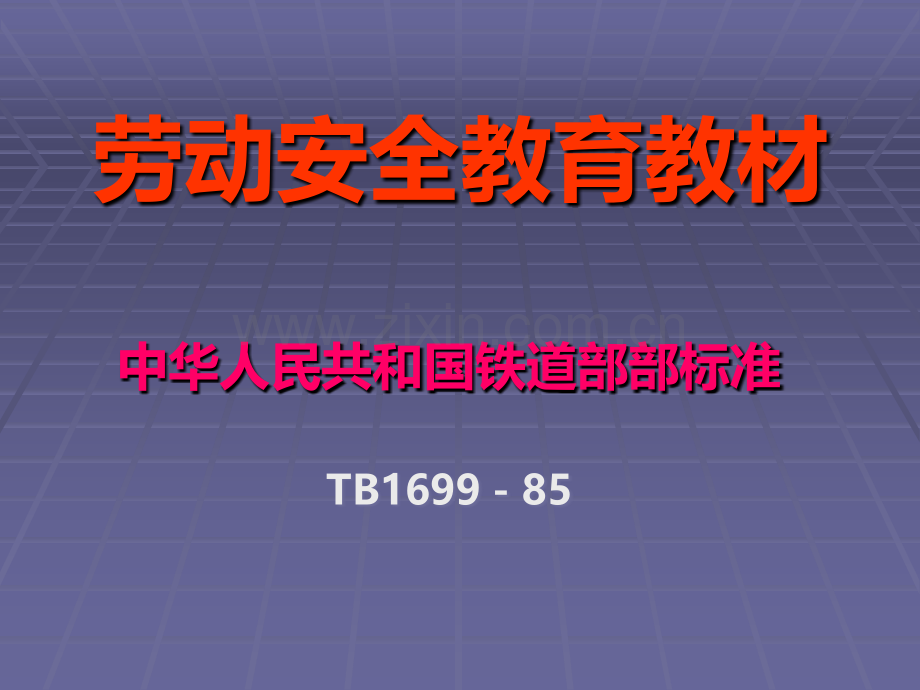 劳动安全教育教材

www.zixin.com.cn

中华人民共和国铁道部部标准

TB1699 - 85